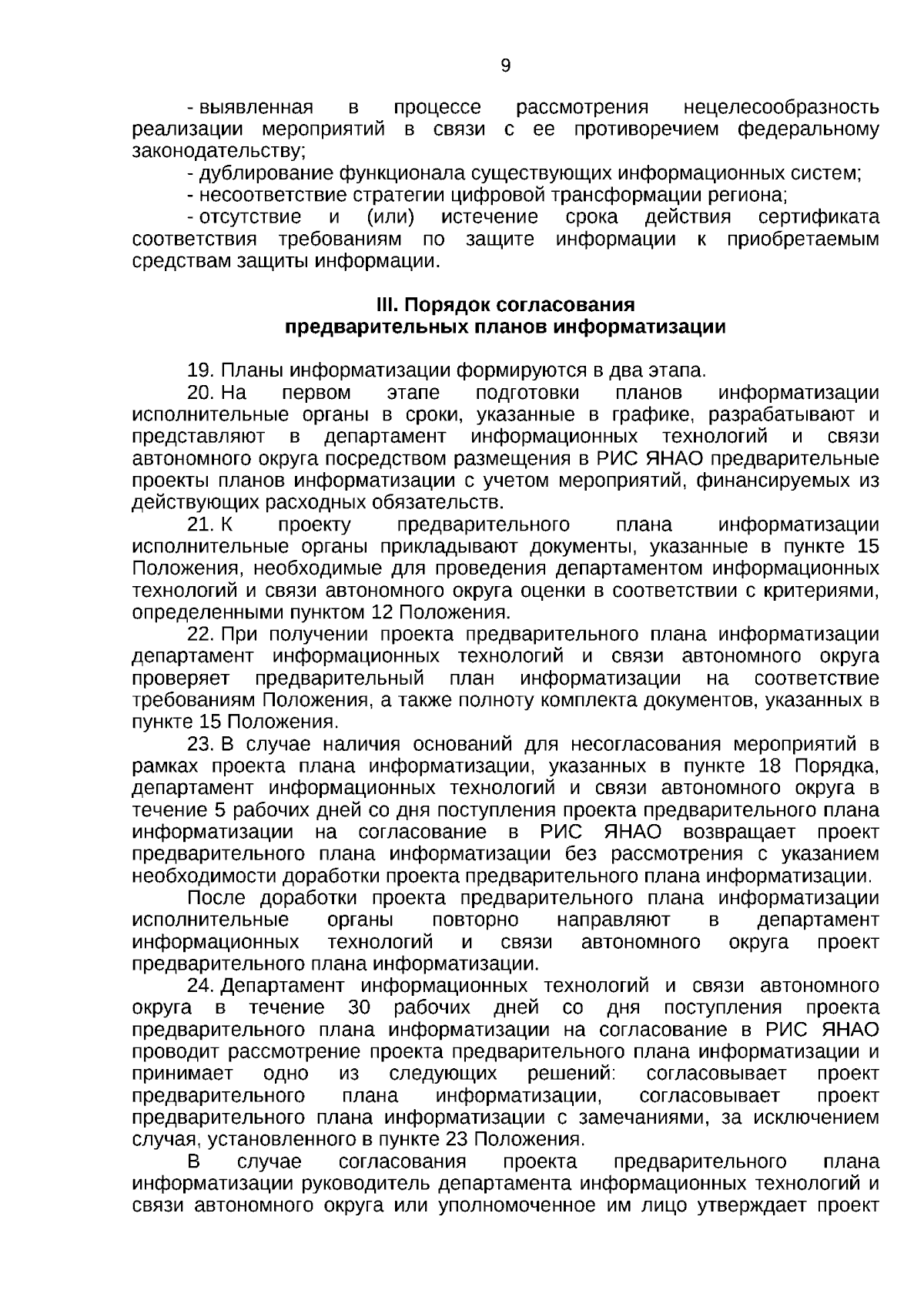 9

- выявленная в процессе рассмотрения нецелесообразность реализации мероприятий в связи с ее противоречием федеральному законодательству;

- дублирование функционала существующих информационных систем;

- несоответствие стратегии цифровой трансформации региона;

- отсутствие и (или) истечение срока действия сертификата соответствия требованиям по защите информации к приобретаемым средствам защиты информации.

III. Порядок согласования предварительных планов информатизации

19. Планы информатизации формируются в два этапа.

20. На первом этапе подготовки планов информатизации исполнительные органы в сроки, указанные в графике, разрабатывают и представляют в департамент информационных технологий и связи автономного округа посредством размещения в РИС ЯНАО предварительные проекты планов информатизации с учетом мероприятий, финансируемых из действующих расходных обязательств.

21. К проекту предварительного плана информатизации исполнительные органы прикладывают документы, указанные в пункте 15 Положения, необходимые для проведения департаментом информационных технологий и связи автономного округа оценки в соответствии с критериями, определенными пунктом 12 Положения.

22. При получении проекта предварительного плана информатизации департамент информационных технологий и связи автономного округа проверяет предварительный план информатизации на соответствие требованиям Положения, а также полноту комплекта документов, указанных в пункте 15 Положения.

23. В случае наличия оснований для несогласования мероприятий в рамках проекта плана информатизации, указанных в пункте 18 Порядка, департамент информационных технологий и связи автономного округа в течение 5 рабочих дней со дня поступления проекта предварительного плана информатизации на согласование в РИС ЯНАО возвращает проект предварительного плана информатизации без рассмотрения с указанием необходимости доработки проекта предварительного плана информатизации.

После доработки проекта предварительного плана информатизации исполнительные органы повторно направляют в департамент информационных технологий и связи автономного округа проект предварительного плана информатизации.

24. Департамент информационных технологий и связи автономного округа в течение 30 рабочих дней со дня поступления проекта предварительного плана информатизации на согласование в РИС ЯНАО проводит рассмотрение проекта предварительного плана информатизации и принимает одно из следующих решений: согласовывает проект предварительного плана информатизации, согласовывает проект предварительного плана информатизации с замечаниями, за исключением случая, установленного в пункте 23 Положения.

В случае согласования проекта предварительного плана информатизации руководитель департамента информационных технологий и связи автономного округа или уполномоченное им лицо утверждает проект